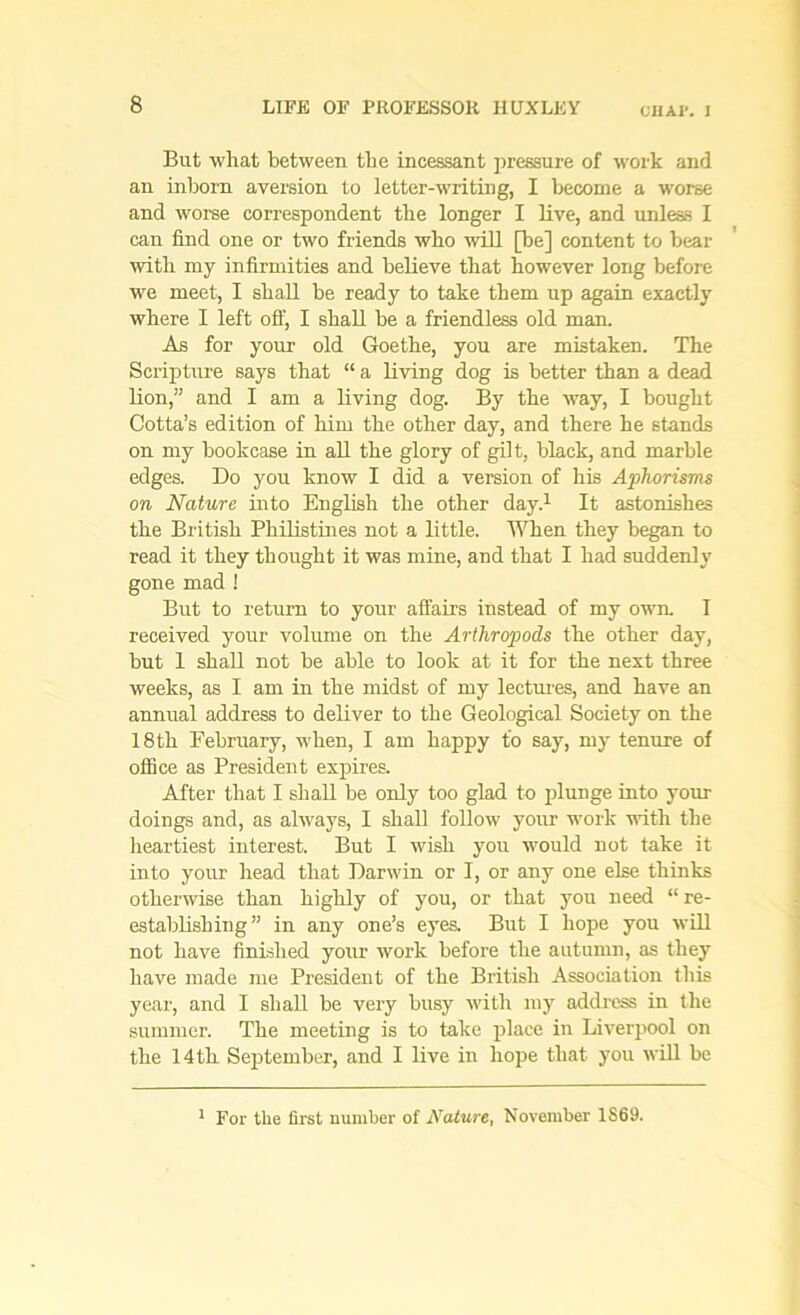 8 LIFE OF PROFESSOR HUXLEY CHAP. I

But what between the incessant pressure of work and an inborn aversion to letter-writing, I become a worse and worse correspondent the longer I live, and unless I can find one or two friends who will [be] content to bear with my infirmities and believe that however long before we meet, I shall be ready to take them up again exactly where I left off, I shall be a friendless old man.

As for your old Goethe, you are mistaken. The Scripture says that "a living dog is better than a dead lion," and I am a living dog. By the way, I bought Cotta's edition of him the other day, and there he stands on my bookcase in all the glory of gilt, black, and marble edges. Do you know I did a version of his Aphorisms on Nature into English the other day.$^1$ It astonishes the British Philistines not a little. When they began to read it they thought it was mine, and that I had suddenly gone mad!

But to return to your affairs instead of my own. I received your volume on the Arthropods the other day, but I shall not be able to look at it for the next three weeks, as I am in the midst of my lectures, and have an annual address to deliver to the Geological Society on the 18th February, when, I am happy to say, my tenure of office as President expires.

After that I shall be only too glad to plunge into your doings and, as always, I shall follow your work with the heartiest interest. But I wish you would not take it into your head that Darwin or I, or any one else thinks otherwise than highly of you, or that you need "re-establishing" in any one's eyes. But I hope you will not have finished your work before the autumn, as they have made me President of the British Association this year, and I shall be very busy with my address in the summer. The meeting is to take place in Liverpool on the 14th September, and I live in hope that you will be

$^1$ For the first number of Nature, November 1869.